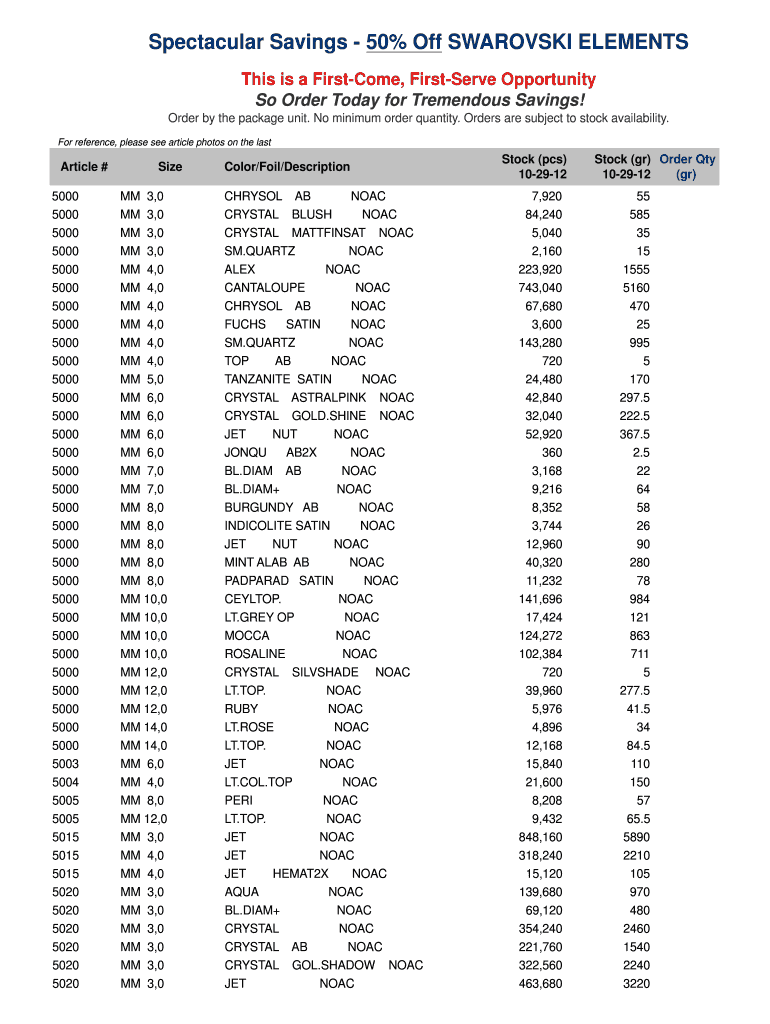 Spectacular Savings - 50% Off SWAROVSKI ELEMENTS

This is a First-Come, First-Serve Opportunity

So Order Today for Tremendous Savings!

Order by the package unit. No minimum order quantity. Orders are subject to stock availability.

For reference, please see article photos on the last

| Article # | Size | Color/Foil/Description | Stock (pcs) 10-29-12 | Stock (gr) 10-29-12 | Order Qty (gr) |
|---|---|---|---|---|---|
| 5000 | MM 3,0 | CHRYSOL AB NOAC | 7,920 | 55 | |
| 5000 | MM 3,0 | CRYSTAL BLUSH NOAC | 84,240 | 585 | |
| 5000 | MM 3,0 | CRYSTAL MATTFINSAT NOAC | 5,040 | 35 | |
| 5000 | MM 3,0 | SM.QUARTZ NOAC | 2,160 | 15 | |
| 5000 | MM 4,0 | ALEX NOAC | 223,920 | 1555 | |
| 5000 | MM 4,0 | CANTALOUPE NOAC | 743,040 | 5160 | |
| 5000 | MM 4,0 | CHRYSOL AB NOAC | 67,680 | 470 | |
| 5000 | MM 4,0 | FUCHS SATIN NOAC | 3,600 | 25 | |
| 5000 | MM 4,0 | SM.QUARTZ NOAC | 143,280 | 995 | |
| 5000 | MM 4,0 | TOP AB NOAC | 720 | 5 | |
| 5000 | MM 5,0 | TANZANITE SATIN NOAC | 24,480 | 170 | |
| 5000 | MM 6,0 | CRYSTAL ASTRALPINK NOAC | 42,840 | 297.5 | |
| 5000 | MM 6,0 | CRYSTAL GOLD.SHINE NOAC | 32,040 | 222.5 | |
| 5000 | MM 6,0 | JET NUT NOAC | 52,920 | 367.5 | |
| 5000 | MM 6,0 | JONQU AB2X NOAC | 360 | 2.5 | |
| 5000 | MM 7,0 | BL.DIAM AB NOAC | 3,168 | 22 | |
| 5000 | MM 7,0 | BL.DIAM+ NOAC | 9,216 | 64 | |
| 5000 | MM 8,0 | BURGUNDY AB NOAC | 8,352 | 58 | |
| 5000 | MM 8,0 | INDICOLITE SATIN NOAC | 3,744 | 26 | |
| 5000 | MM 8,0 | JET NUT NOAC | 12,960 | 90 | |
| 5000 | MM 8,0 | MINT ALAB AB NOAC | 40,320 | 280 | |
| 5000 | MM 8,0 | PADPARAD SATIN NOAC | 11,232 | 78 | |
| 5000 | MM 10,0 | CEYLTOP. NOAC | 141,696 | 984 | |
| 5000 | MM 10,0 | LT.GREY OP NOAC | 17,424 | 121 | |
| 5000 | MM 10,0 | MOCCA NOAC | 124,272 | 863 | |
| 5000 | MM 10,0 | ROSALINE NOAC | 102,384 | 711 | |
| 5000 | MM 12,0 | CRYSTAL SILVSHADE NOAC | 720 | 5 | |
| 5000 | MM 12,0 | LT.TOP. NOAC | 39,960 | 277.5 | |
| 5000 | MM 12,0 | RUBY NOAC | 5,976 | 41.5 | |
| 5000 | MM 14,0 | LT.ROSE NOAC | 4,896 | 34 | |
| 5000 | MM 14,0 | LT.TOP. NOAC | 12,168 | 84.5 | |
| 5003 | MM 6,0 | JET NOAC | 15,840 | 110 | |
| 5004 | MM 4,0 | LT.COL.TOP NOAC | 21,600 | 150 | |
| 5005 | MM 8,0 | PERI NOAC | 8,208 | 57 | |
| 5005 | MM 12,0 | LT.TOP. NOAC | 9,432 | 65.5 | |
| 5015 | MM 3,0 | JET NOAC | 848,160 | 5890 | |
| 5015 | MM 4,0 | JET NOAC | 318,240 | 2210 | |
| 5015 | MM 4,0 | JET HEMAT2X NOAC | 15,120 | 105 | |
| 5020 | MM 3,0 | AQUA NOAC | 139,680 | 970 | |
| 5020 | MM 3,0 | BL.DIAM+ NOAC | 69,120 | 480 | |
| 5020 | MM 3,0 | CRYSTAL NOAC | 354,240 | 2460 | |
| 5020 | MM 3,0 | CRYSTAL AB NOAC | 221,760 | 1540 | |
| 5020 | MM 3,0 | CRYSTAL GOL.SHADOW NOAC | 322,560 | 2240 | |
| 5020 | MM 3,0 | JET NOAC | 463,680 | 3220 | |